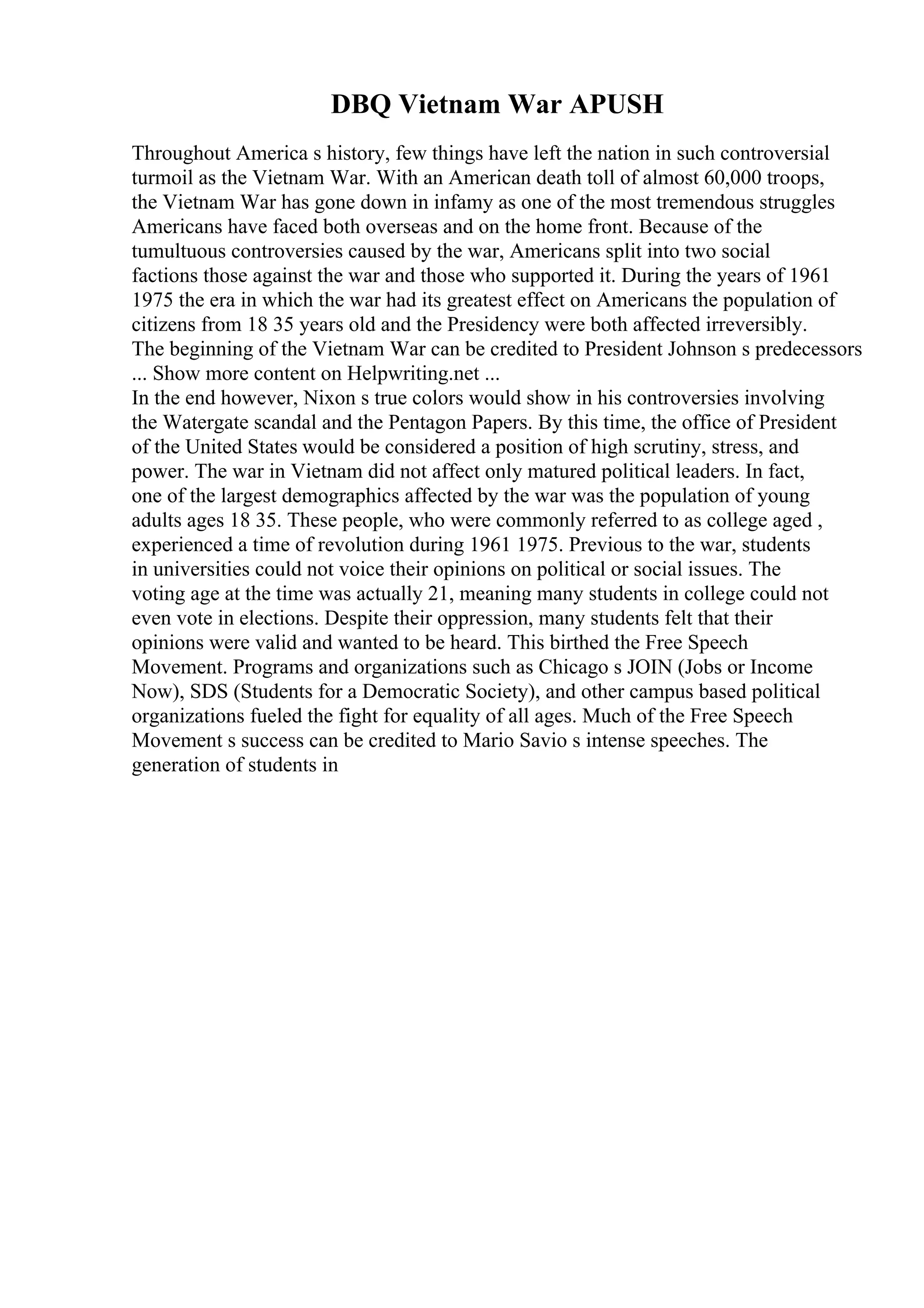 DBQ Vietnam War APUSH

Throughout America s history, few things have left the nation in such controversial turmoil as the Vietnam War. With an American death toll of almost 60,000 troops, the Vietnam War has gone down in infamy as one of the most tremendous struggles Americans have faced both overseas and on the home front. Because of the tumultuous controversies caused by the war, Americans split into two social factions those against the war and those who supported it. During the years of 1961 1975 the era in which the war had its greatest effect on Americans the population of citizens from 18 35 years old and the Presidency were both affected irreversibly. The beginning of the Vietnam War can be credited to President Johnson s predecessors
... Show more content on Helpwriting.net ...
In the end however, Nixon s true colors would show in his controversies involving the Watergate scandal and the Pentagon Papers. By this time, the office of President of the United States would be considered a position of high scrutiny, stress, and power. The war in Vietnam did not affect only matured political leaders. In fact, one of the largest demographics affected by the war was the population of young adults ages 18 35. These people, who were commonly referred to as college aged , experienced a time of revolution during 1961 1975. Previous to the war, students in universities could not voice their opinions on political or social issues. The voting age at the time was actually 21, meaning many students in college could not even vote in elections. Despite their oppression, many students felt that their opinions were valid and wanted to be heard. This birthed the Free Speech Movement. Programs and organizations such as Chicago s JOIN (Jobs or Income Now), SDS (Students for a Democratic Society), and other campus based political organizations fueled the fight for equality of all ages. Much of the Free Speech Movement s success can be credited to Mario Savio s intense speeches. The generation of students in